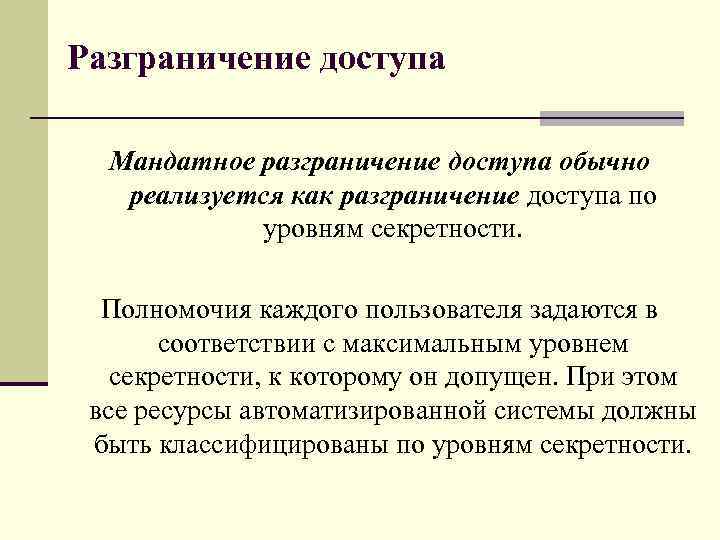 Разграничение доступа

Мандатное разграничение доступа обычно реализуется как разграничение доступа по уровням секретности.

Полномочия каждого пользователя задаются в соответствии с максимальным уровнем секретности, к которому он допущен. При этом все ресурсы автоматизированной системы должны быть классифицированы по уровням секретности.